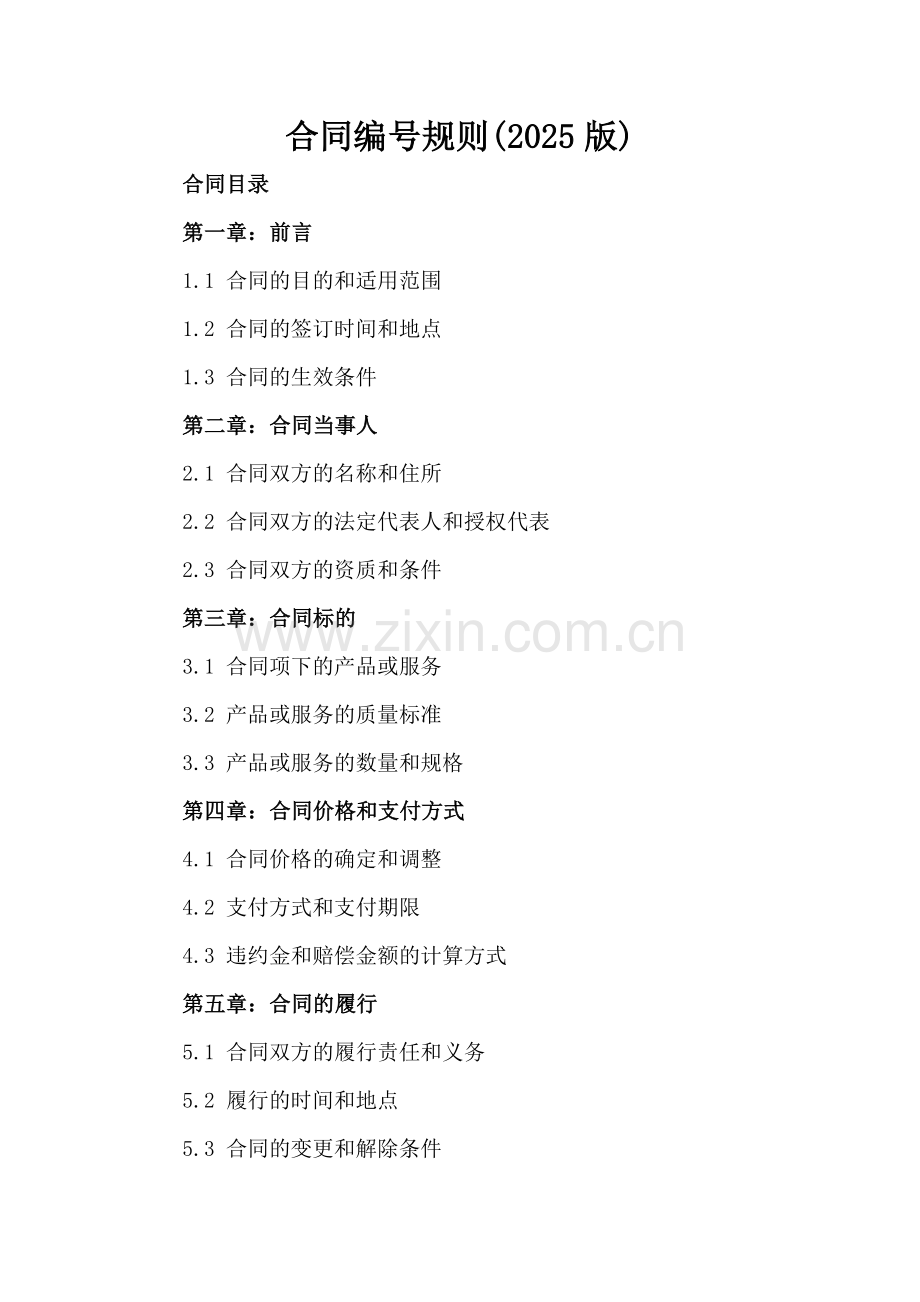 合同编号规则(2025 版)

合同目录

第一章：前言

1.1 合同的目的和适用范围

1.2 合同的签订时间和地点

1.3 合同的生效条件

第二章：合同当事人

2.1 合同双方的名称和住所

2.2 合同双方的法定代表人和授权代表

2.3 合同双方的资质和条件

第三章：合同标的

www.zixin.com.cn

3.1 合同项下的产品或服务

3.2 产品或服务的质量标准

3.3 产品或服务的数量和规格

第四章：合同价格和支付方式

4.1 合同价格的确定和调整

4.2 支付方式和支付期限

4.3 违约金和赔偿金额的计算方式

第五章：合同的履行

5.1 合同双方的履行责任和义务

5.2 履行的时间和地点

5.3 合同的变更和解除条件